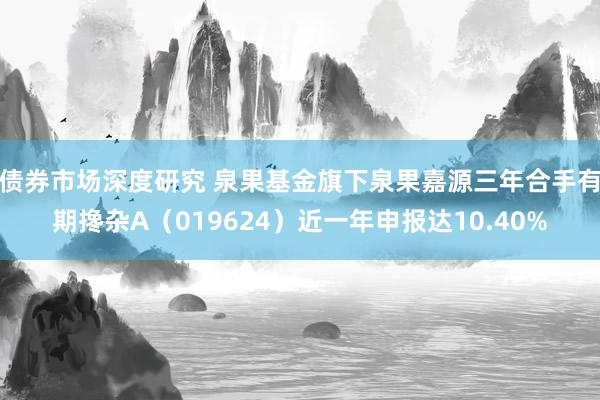 债券市场深度研究 泉果基金旗下泉果嘉源三年合手有期搀杂A（019624）近一年申报达10.40%